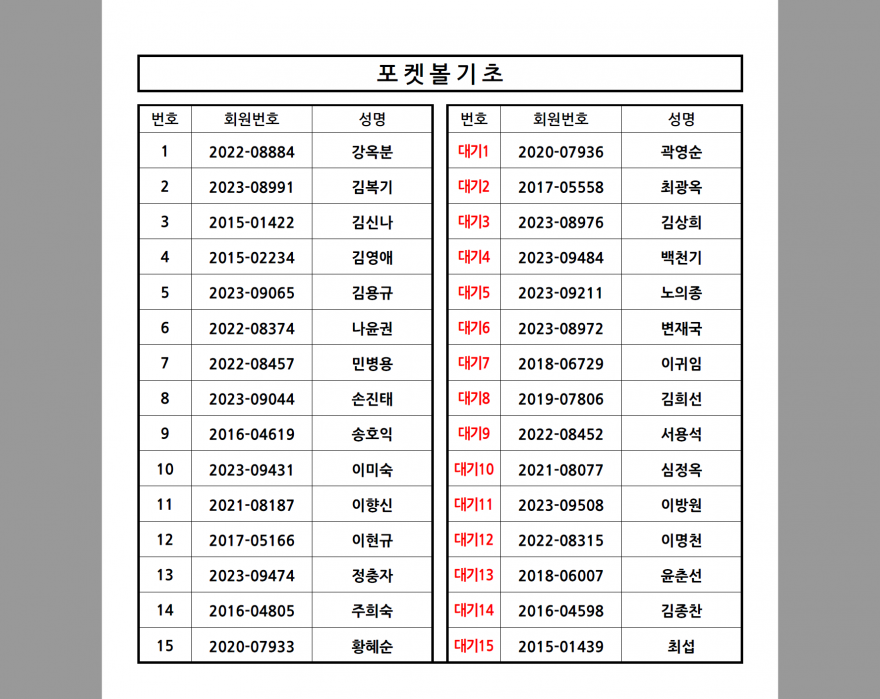 포켓볼기초

| 번호 | 회원번호 | 성명 |
|---|---|---|
| 1 | 2022-08884 | 강옥분 |
| 2 | 2023-08991 | 김복기 |
| 3 | 2015-01422 | 김신나 |
| 4 | 2015-02234 | 김영애 |
| 5 | 2023-09065 | 김용규 |
| 6 | 2022-08374 | 나윤권 |
| 7 | 2022-08457 | 민병용 |
| 8 | 2023-09044 | 손진태 |
| 9 | 2016-04619 | 송호익 |
| 10 | 2023-09431 | 이미숙 |
| 11 | 2021-08187 | 이향신 |
| 12 | 2017-05166 | 이현규 |
| 13 | 2023-09474 | 정충자 |
| 14 | 2016-04805 | 주희숙 |
| 15 | 2020-07933 | 황혜순 |

| 번호 | 회원번호 | 성명 |
|---|---|---|
| 대기1 | 2020-07936 | 곽영순 |
| 대기2 | 2017-05558 | 최광옥 |
| 대기3 | 2023-08976 | 김상희 |
| 대기4 | 2023-09484 | 백천기 |
| 대기5 | 2023-09211 | 노의종 |
| 대기6 | 2023-08972 | 변재국 |
| 대기7 | 2018-06729 | 이귀임 |
| 대기8 | 2019-07806 | 김희선 |
| 대기9 | 2022-08452 | 서용석 |
| 대기10 | 2021-08077 | 심정옥 |
| 대기11 | 2023-09508 | 이방원 |
| 대기12 | 2022-08315 | 이명천 |
| 대기13 | 2018-06007 | 윤춘선 |
| 대기14 | 2016-04598 | 김종찬 |
| 대기15 | 2015-01439 | 최섭 |